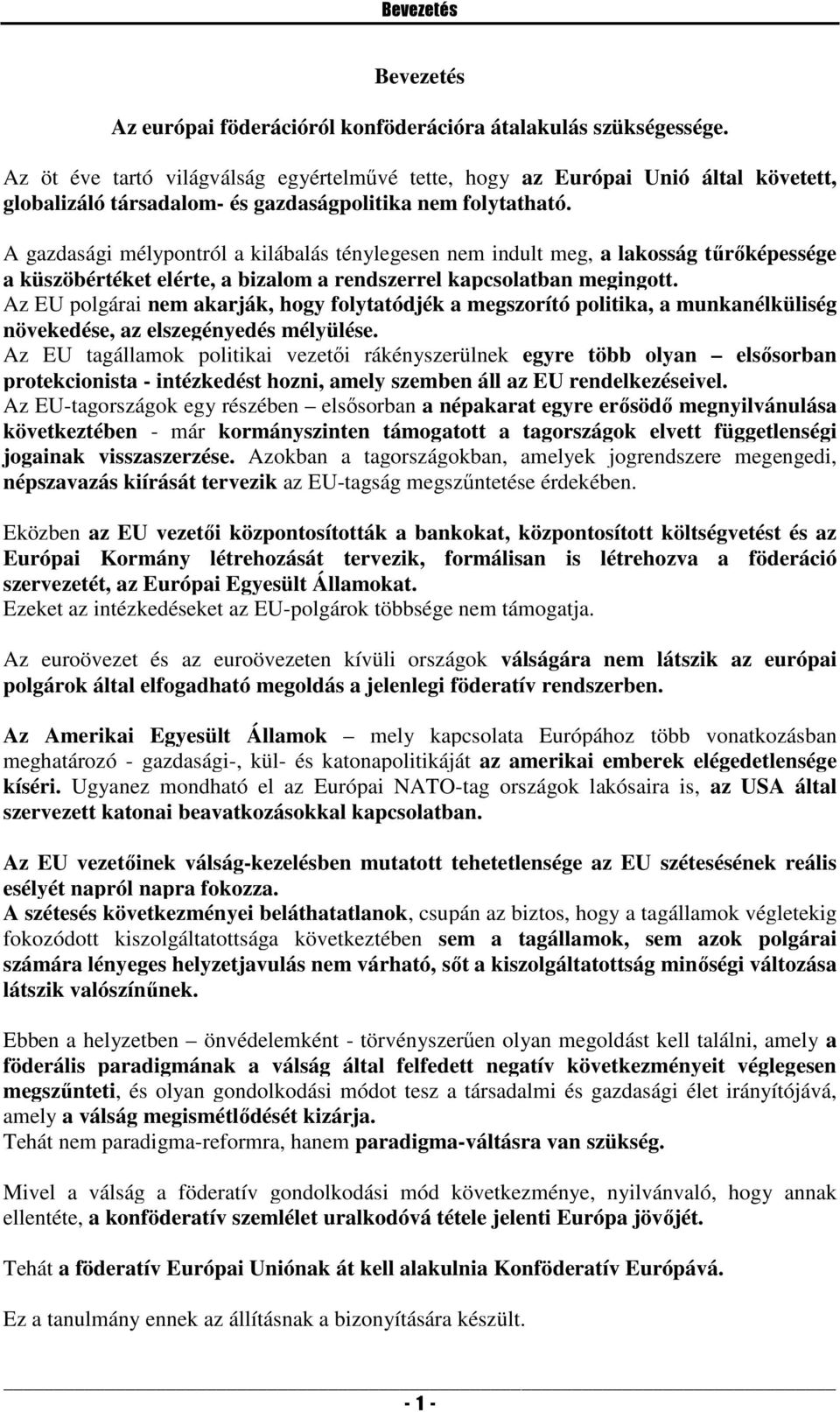 Bevezetés

Bevezetés

Az európai föderációról konföderációra átalakulás szükségessége.

Az öt éve tartó világválság egyértelművé tette, hogy az Európai Unió által követett, globalizáló társadalom- és gazdaságpolitika nem folytatható.

A gazdasági mélypontról a kilábalás ténylegesen nem indult meg, a lakosság tűrőképessége a küszöbértéket elérte, a bizalom a rendszerrel kapcsolatban megingott.
Az EU polgárai nem akarják, hogy folytatódjék a megszorító politika, a munkanélküliség növekedése, az elszegényedés mélyülése.
Az EU tagállamok politikai vezetői rákényszerülnek egyre több olyan – elsősorban protekcionista - intézkedést hozni, amely szemben áll az EU rendelkezéseivel.
Az EU-tagországok egy részében – elsősorban a népakarat egyre erősödő megnyilvánulása következtében - már kormányszinten támogatott a tagországok elvett függetlenségi jogainak visszaszerzése. Azokban a tagországokban, amelyek jogrendszere megengedi, népszavazás kiírását tervezik az EU-tagság megszűntetése érdekében.

Eközben az EU vezetői központosították a bankokat, központosított költségvetést és az Európai Kormány létrehozását tervezik, formálisan is létrehozva a föderáció szervezetét, az Európai Egyesült Államokat.
Ezeket az intézkedéseket az EU-polgárok többsége nem támogatja.

Az euroövezet és az euroövezeten kívüli országok válságára nem látszik az európai polgárok által elfogadható megoldás a jelenlegi föderatív rendszerben.

Az Amerikai Egyesült Államok – mely kapcsolata Európához több vonatkozásban meghatározó - gazdasági-, kül- és katonapolitikáját az amerikai emberek elégedetlensége kíséri. Ugyanez mondható el az Európai NATO-tag országok lakósaira is, az USA által szervezett katonai beavatkozásokkal kapcsolatban.

Az EU vezetőinek válság-kezelésben mutatott tehetetlensége az EU szétesésének reális esélyét napról napra fokozza.
A szétesés következményei beláthatatlanok, csupán az biztos, hogy a tagállamok végletekig fokozódott kiszolgáltatottsága következtében sem a tagállamok, sem azok polgárai számára lényeges helyzetjavulás nem várható, sőt a kiszolgáltatottság minőségi változása látszik valószínűnek.

Ebben a helyzetben – önvédelemként - törvényszerűen olyan megoldást kell találni, amely a föderális paradigmának a válság által felfedett negatív következményeit véglegesen megszűnteti, és olyan gondolkodási módot tesz a társadalmi és gazdasági élet irányítójává, amely a válság megismétlődését kizárja.
Tehát nem paradigma-reformra, hanem paradigma-váltásra van szükség.

Mivel a válság a föderatív gondolkodási mód következménye, nyilvánvaló, hogy annak ellentéte, a konföderatív szemlélet uralkodóvá tétele jelenti Európa jövőjét.

Tehát a föderatív Európai Uniónak át kell alakulnia Konföderatív Európává.

Ez a tanulmány ennek az állításnak a bizonyítására készült.

- 1 -